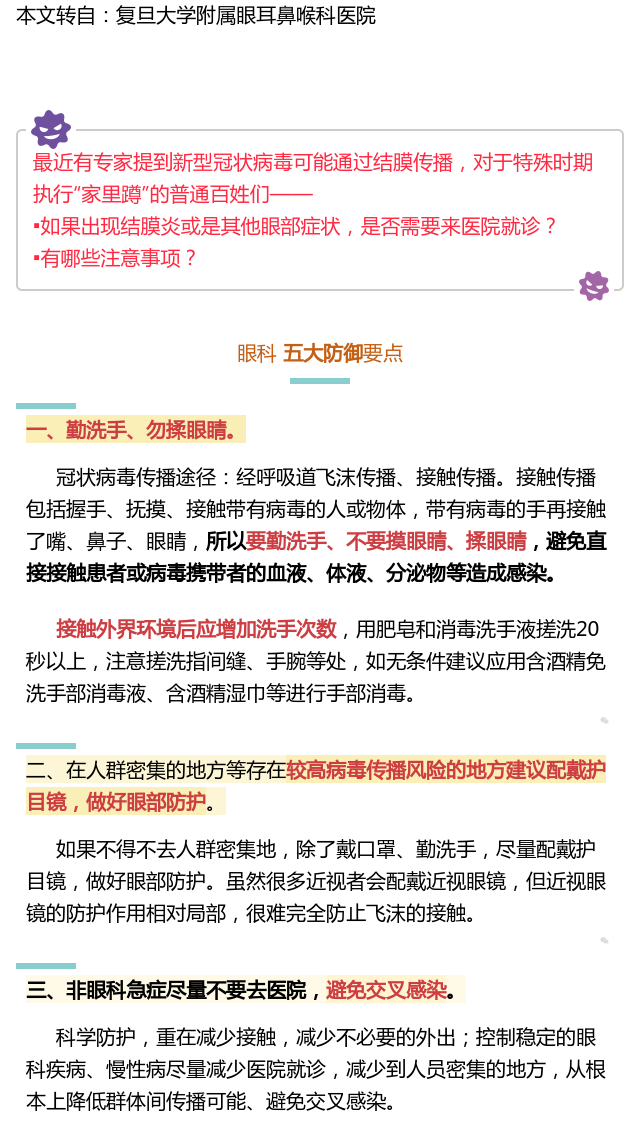 本文转自：复旦大学附属眼耳鼻喉科医院

最近有专家提到新型冠状病毒可能通过结膜传播，对于特殊时期执行"家里蹲"的普通百姓们——
▪如果出现结膜炎或是其他眼部症状，是否需要来医院就诊？
▪有哪些注意事项？

眼科 五大防御要点

一、勤洗手、勿揉眼睛。

冠状病毒传播途径：经呼吸道飞沫传播、接触传播。接触传播包括握手、抚摸、接触带有病毒的人或物体，带有病毒的手再接触了嘴、鼻子、眼睛，所以要勤洗手、不要摸眼睛、揉眼睛，避免直接接触患者或病毒携带者的血液、体液、分泌物等造成感染。

接触外界环境后应增加洗手次数，用肥皂和消毒洗手液搓洗20秒以上，注意搓洗指间缝、手腕等处，如无条件建议应用含酒精免洗手部消毒液、含酒精湿巾等进行手部消毒。

二、在人群密集的地方等存在较高病毒传播风险的地方建议配戴护目镜，做好眼部防护。

如果不得不去人群密集地，除了戴口罩、勤洗手，尽量配戴护目镜，做好眼部防护。虽然很多近视者会配戴近视眼镜，但近视眼镜的防护作用相对局部，很难完全防止飞沫的接触。

三、非眼科急症尽量不要去医院，避免交叉感染。

科学防护，重在减少接触，减少不必要的外出；控制稳定的眼科疾病、慢性病尽量减少医院就诊，减少到人员密集的地方，从根本上降低群体间传播可能、避免交叉感染。